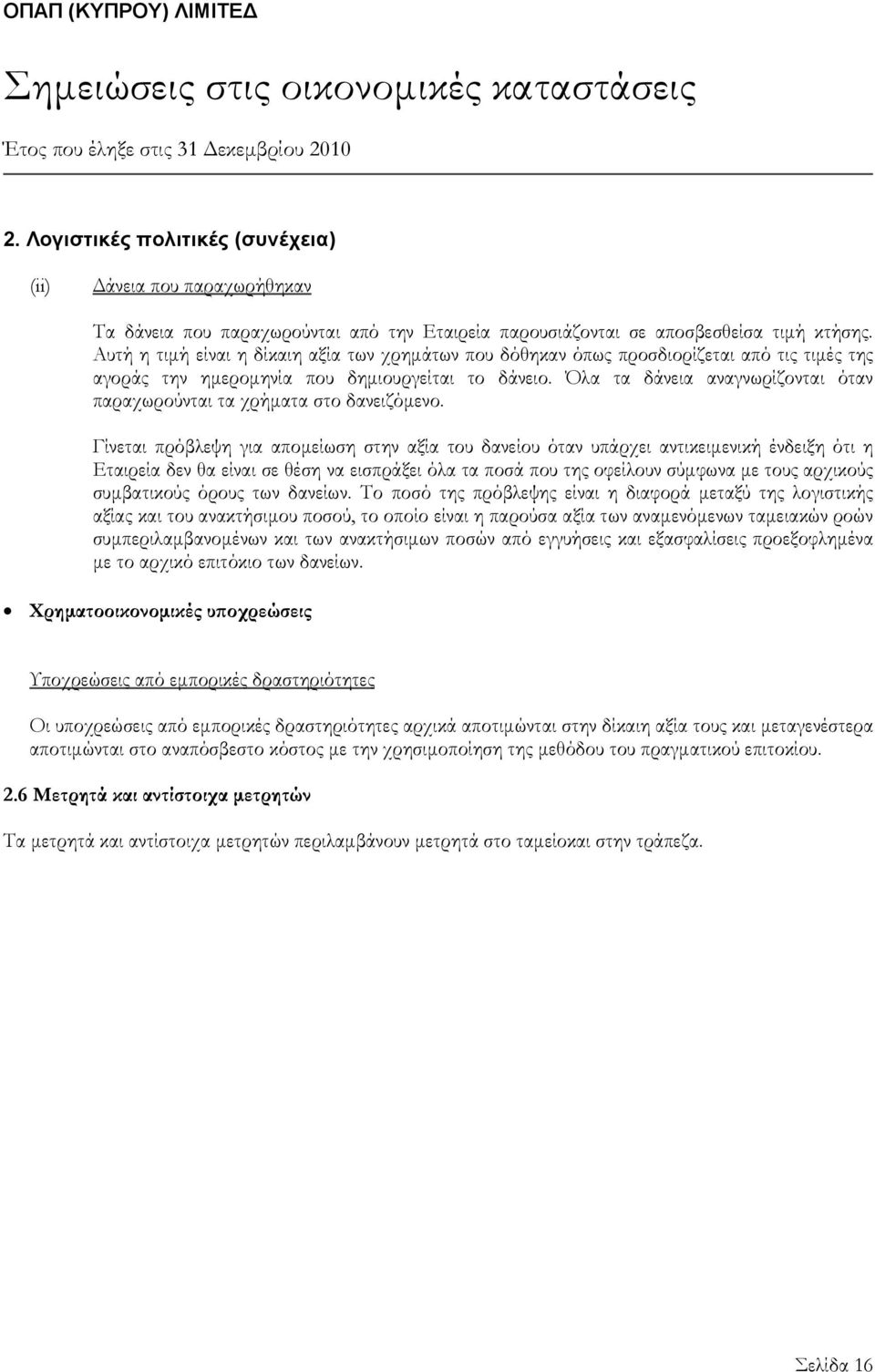 ΟΠΑΠ (ΚΥΠΡΟΥ) ΛΙΜΙΤΕΔ

Σημειώσεις στις οικονομικές καταστάσεις

Έτος που έληξε στις 31 Δεκεμβρίου 2010

2. Λογιστικές πολιτικές (συνέχεια)

(ii) Δάνεια που παραχωρήθηκαν

Τα δάνεια που παραχωρούνται από την Εταιρεία παρουσιάζονται σε αποσβεσθείσα τιμή κτήσης. Αυτή η τιμή είναι η δίκαιη αξία των χρημάτων που δόθηκαν όπως προσδιορίζεται από τις τιμές της αγοράς την ημερομηνία που δημιουργείται το δάνειο. Όλα τα δάνεια αναγνωρίζονται όταν παραχωρούνται τα χρήματα στο δανειζόμενο.

Γίνεται πρόβλεψη για απομείωση στην αξία του δανείου όταν υπάρχει αντικειμενική ένδειξη ότι η Εταιρεία δεν θα είναι σε θέση να εισπράξει όλα τα ποσά που της οφείλουν σύμφωνα με τους αρχικούς συμβατικούς όρους των δανείων. Το ποσό της πρόβλεψης είναι η διαφορά μεταξύ της λογιστικής αξίας και του ανακτήσιμου ποσού, το οποίο είναι η παρούσα αξία των αναμενόμενων ταμειακών ροών συμπεριλαμβανομένων και των ανακτήσιμων ποσών από εγγυήσεις και εξασφαλίσεις προεξοφλημένα με το αρχικό επιτόκιο των δανείων.

• Χρηματοοικονομικές υποχρεώσεις

Υποχρεώσεις από εμπορικές δραστηριότητες

Οι υποχρεώσεις από εμπορικές δραστηριότητες αρχικά αποτιμώνται στην δίκαιη αξία τους και μεταγενέστερα αποτιμώνται στο αναπόσβεστο κόστος με την χρησιμοποίηση της μεθόδου του πραγματικού επιτοκίου.

2.6 Μετρητά και αντίστοιχα μετρητών

Τα μετρητά και αντίστοιχα μετρητών περιλαμβάνουν μετρητά στο ταμείοκαι στην τράπεζα.

Σελίδα 16